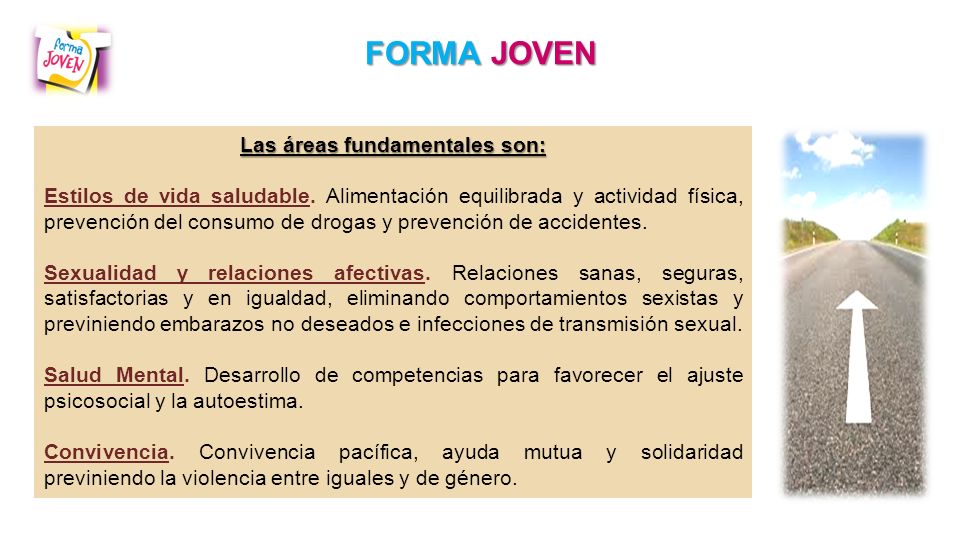 Forma JOVEN

FORMA JOVEN

Las áreas fundamentales son:

Estilos de vida saludable. Alimentación equilibrada y actividad física, prevención del consumo de drogas y prevención de accidentes.

Sexualidad y relaciones afectivas. Relaciones sanas, seguras, satisfactorias y en igualdad, eliminando comportamientos sexistas y previniendo embarazos no deseados e infecciones de transmisión sexual.

Salud Mental. Desarrollo de competencias para favorecer el ajuste psicosocial y la autoestima.

Convivencia. Convivencia pacífica, ayuda mutua y solidaridad previniendo la violencia entre iguales y de género.